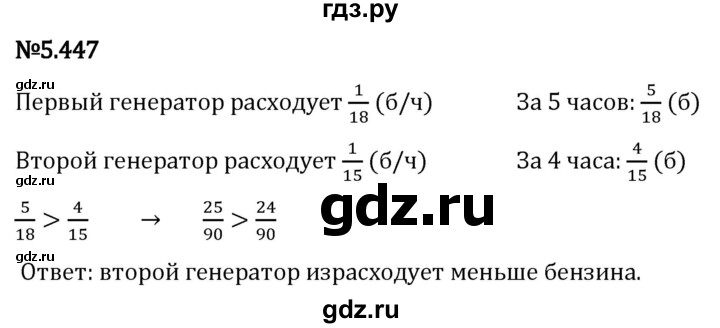 гдз.ру

№5.447

gdz.ru

Первый генератор расходует $\frac{1}{18}$ (б/ч) За 5 часов: $\frac{5}{18}$ (б)

Второй генератор расходует $\frac{1}{15}$ (б/ч) За 4 часа: $\frac{4}{15}$ (б)

gdz.ru

$\frac{5}{18} > \frac{4}{15}$ → $\frac{25}{90} > \frac{24}{90}$

gdz.ru

gdz.ru

Ответ: второй генератор израсходует меньше бензина.

gdz.ru